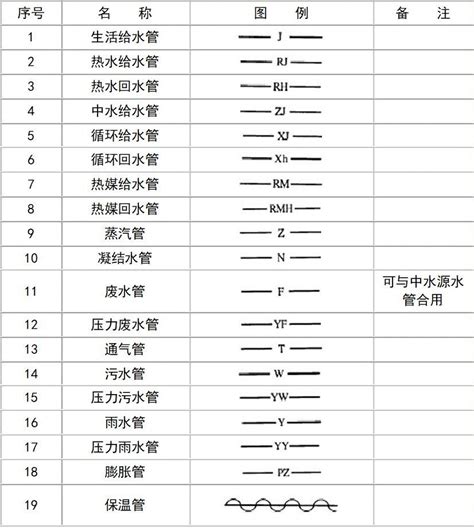 | 序号 | 名　称 | 图　例 | 备　注 |
|---|---|---|---|
| 1 | 生活给水管 | —— J —— | |
| 2 | 热水给水管 | —— RJ —— | |
| 3 | 热水回水管 | —— RH —— | |
| 4 | 中水给水管 | —— ZJ —— | |
| 5 | 循环给水管 | —— XJ —— | |
| 6 | 循环回水管 | —— Xh —— | |
| 7 | 热媒给水管 | —— RM —— | |
| 8 | 热媒回水管 | —— RMH —— | |
| 9 | 蒸汽管 | —— Z —— | |
| 10 | 凝结水管 | —— N —— | |
| 11 | 废水管 | —— F —— | 可与中水源水管合用 |
| 12 | 压力废水管 | —— YF —— | |
| 13 | 通气管 | —— T —— | |
| 14 | 污水管 | —— W —— | |
| 15 | 压力污水管 | —— YW —— | |
| 16 | 雨水管 | —— Y —— | |
| 17 | 压力雨水管 | —— YY —— | |
| 18 | 膨胀管 | —— PZ —— | |
| 19 | 保温管 | | |